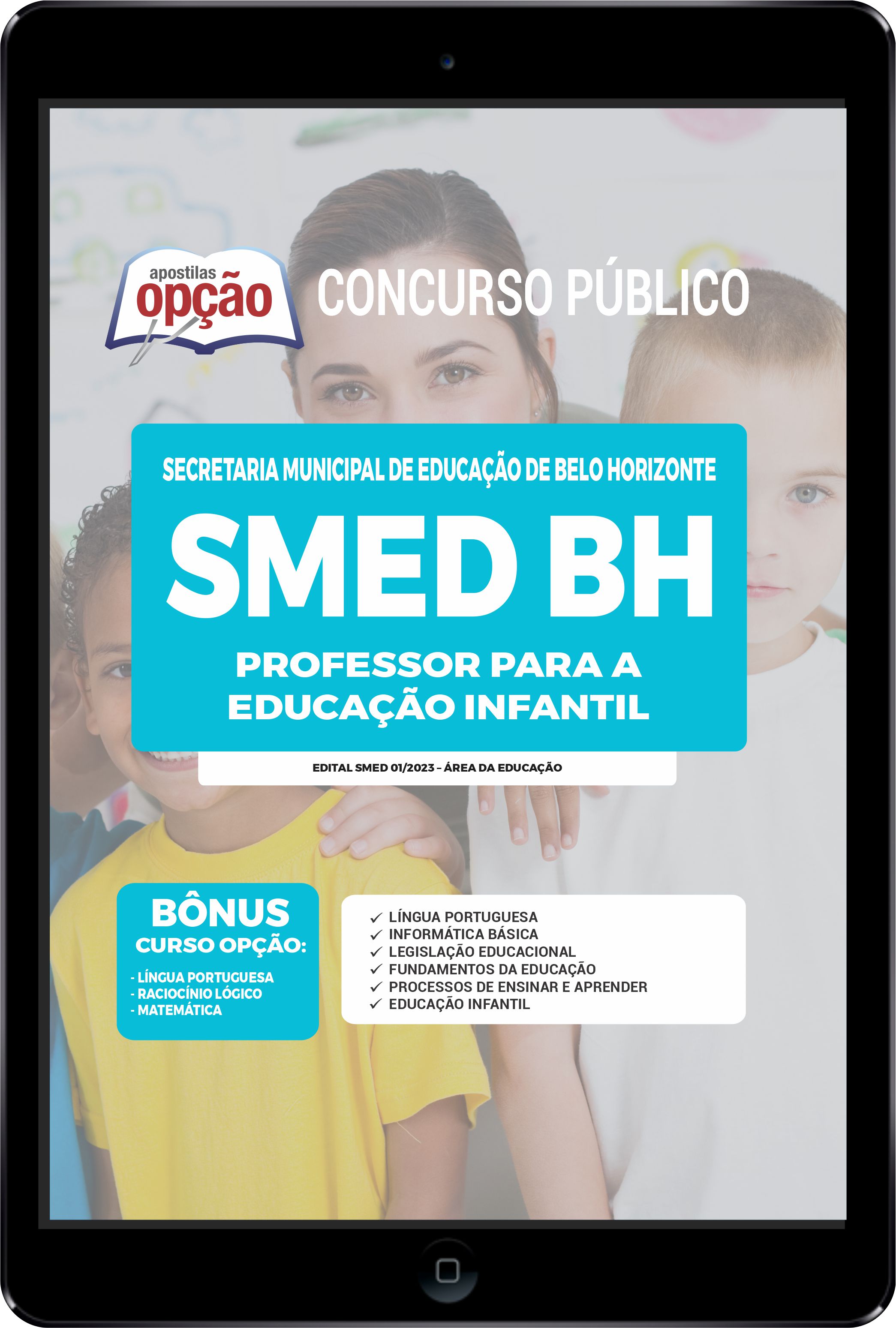 apostilas opção

CONCURSO PÚBLICO

SECRETARIA MUNICIPAL DE EDUCAÇÃO DE BELO HORIZONTE

SMED BH

PROFESSOR PARA A EDUCAÇÃO INFANTIL

EDITAL SMED 01/2023 – ÁREA DA EDUCAÇÃO

BÔNUS
CURSO OPÇÃO:
- LÍNGUA PORTUGUESA
- RACIOCÍNIO LÓGICO
- MATEMÁTICA

✓ LÍNGUA PORTUGUESA
✓ INFORMÁTICA BÁSICA
✓ LEGISLAÇÃO EDUCACIONAL
✓ FUNDAMENTOS DA EDUCAÇÃO
✓ PROCESSOS DE ENSINAR E APRENDER
✓ EDUCAÇÃO INFANTIL